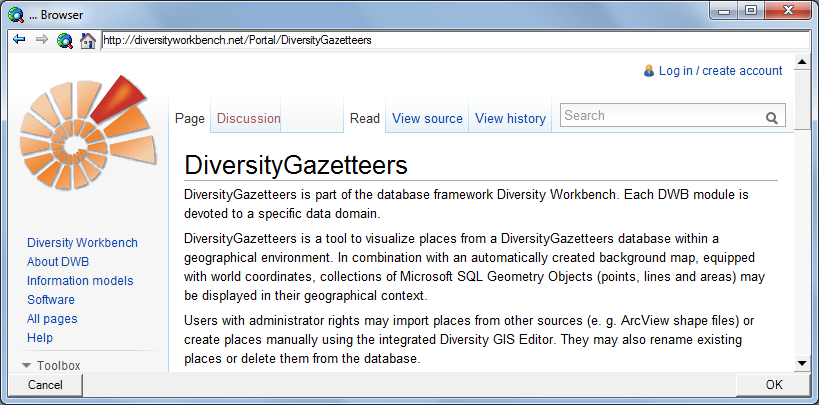 ... Browser

http://diversityworkbench.net/Portal/DiversityGazetteers

Log in / create account

Page Discussion Read View source View history Search

DiversityGazetteers

DiversityGazetteers is part of the database framework Diversity Workbench. Each DWB module is devoted to a specific data domain.

DiversityGazetteers is a tool to visualize places from a DiversityGazetteers database within a geographical environment. In combination with an automatically created background map, equipped with world coordinates, collections of Microsoft SQL Geometry Objects (points, lines and areas) may be displayed in their geographical context.

Users with administrator rights may import places from other sources (e. g. ArcView shape files) or create places manually using the integrated Diversity GIS Editor. They may also rename existing places or delete them from the database.

Diversity Workbench
About DWB
Information models
Software
All pages
Help

Toolbox

Cancel

OK